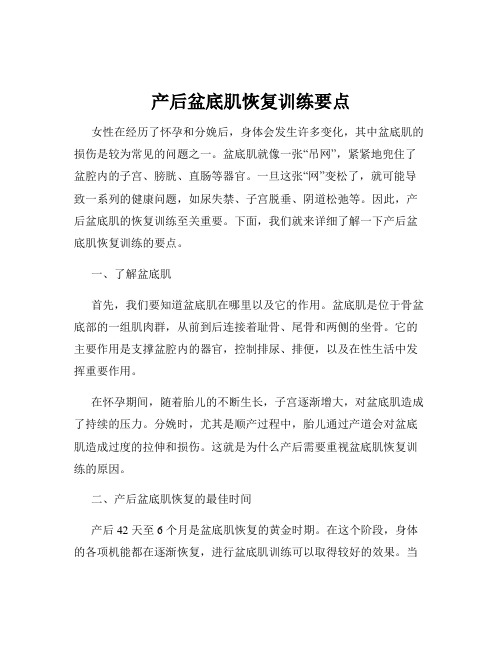 产后盆底肌恢复训练要点

女性在经历了怀孕和分娩后，身体会发生许多变化，其中盆底肌的损伤是较为常见的问题之一。盆底肌就像一张“吊网”，紧紧地兜住了盆腔内的子宫、膀胱、直肠等器官。一旦这张“网”变松了，就可能导致一系列的健康问题，如尿失禁、子宫脱垂、阴道松弛等。因此，产后盆底肌的恢复训练至关重要。下面，我们就来详细了解一下产后盆底肌恢复训练的要点。

一、了解盆底肌

首先，我们要知道盆底肌在哪里以及它的作用。盆底肌是位于骨盆底部的一组肌肉群，从前到后连接着耻骨、尾骨和两侧的坐骨。它的主要作用是支撑盆腔内的器官，控制排尿、排便，以及在性生活中发挥重要作用。

在怀孕期间，随着胎儿的不断生长，子宫逐渐增大，对盆底肌造成了持续的压力。分娩时，尤其是顺产过程中，胎儿通过产道会对盆底肌造成过度的拉伸和损伤。这就是为什么产后需要重视盆底肌恢复训练的原因。

二、产后盆底肌恢复的最佳时间

产后 42 天至 6 个月是盆底肌恢复的黄金时期。在这个阶段，身体的各项机能都在逐渐恢复，进行盆底肌训练可以取得较好的效果。当